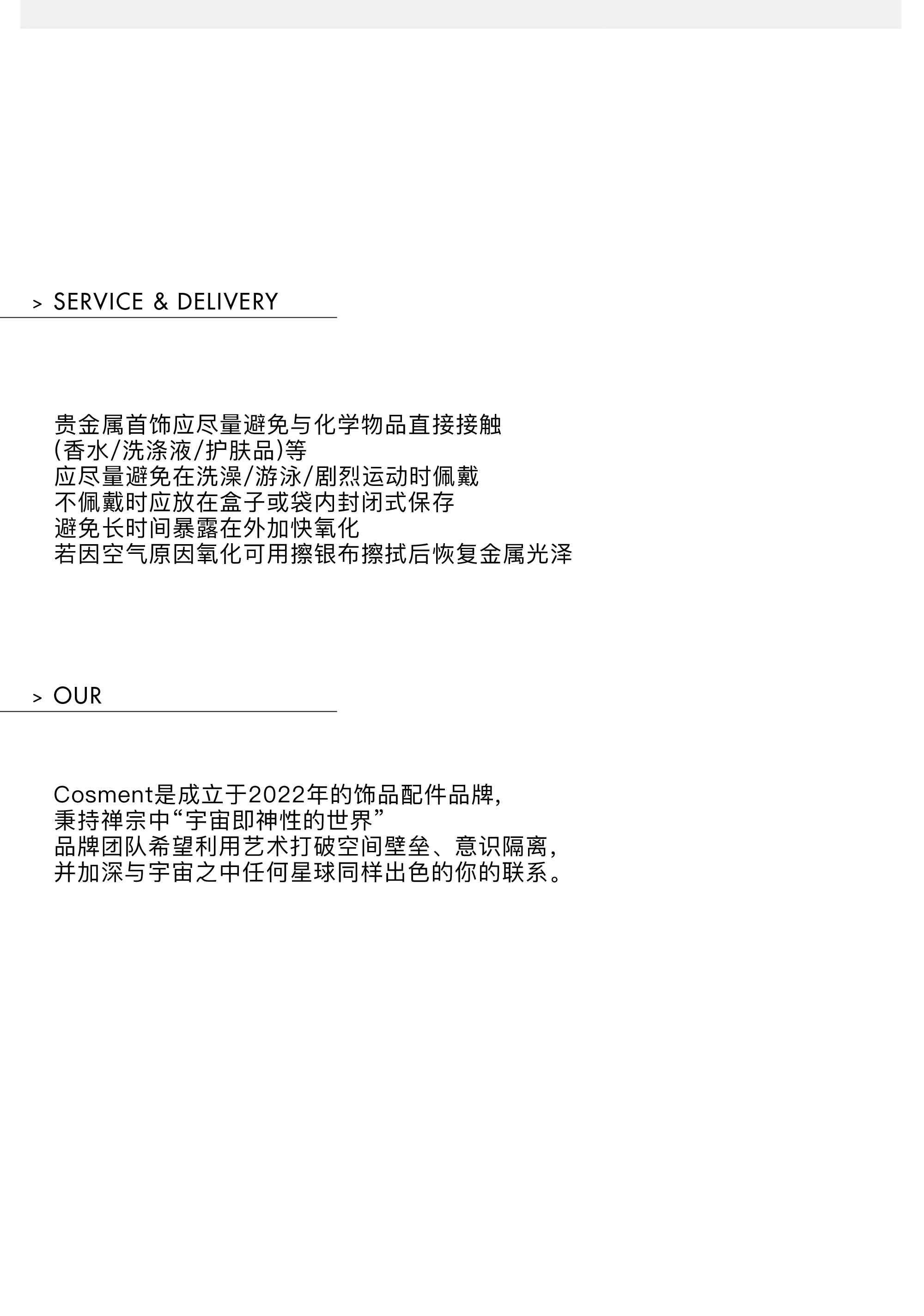 > SERVICE & DELIVERY

贵金属首饰应尽量避免与化学物品直接接触
(香水/洗涤液/护肤品)等
应尽量避免在洗澡/游泳/剧烈运动时佩戴
不佩戴时应放在盒子或袋内封闭式保存
避免长时间暴露在外加快氧化
若因空气原因氧化可用擦银布擦拭后恢复金属光泽

> OUR

Cosment是成立于2022年的饰品配件品牌,
秉持禅宗中“宇宙即神性的世界”
品牌团队希望利用艺术打破空间壁垒、意识隔离,
并加深与宇宙之中任何星球同样出色的你的联系。